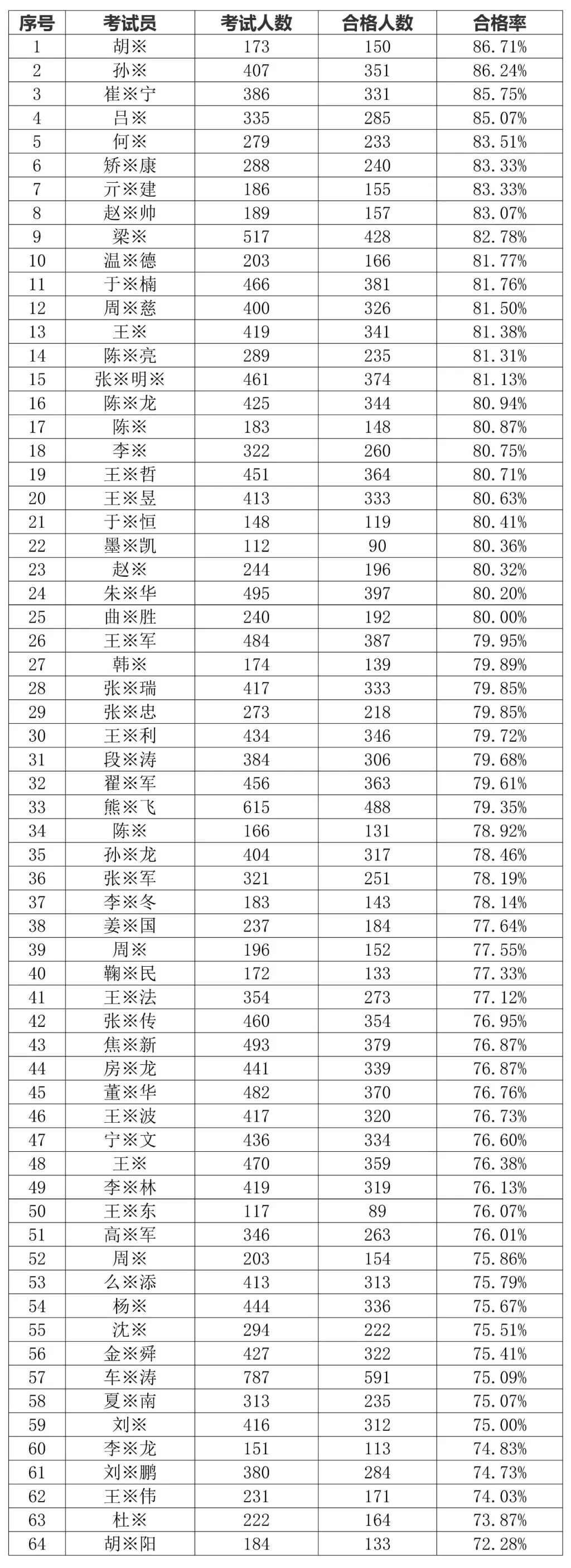 | 序号 | 考试员 | 考试人数 | 合格人数 | 合格率 |
|---|---|---|---|---|
| 1 | 胡※ | 173 | 150 | 86.71% |
| 2 | 孙※ | 407 | 351 | 86.24% |
| 3 | 崔※宁 | 386 | 331 | 85.75% |
| 4 | 吕※ | 335 | 285 | 85.07% |
| 5 | 何※ | 279 | 233 | 83.51% |
| 6 | 矫※康 | 288 | 240 | 83.33% |
| 7 | 亓※建 | 186 | 155 | 83.33% |
| 8 | 赵※帅 | 189 | 157 | 83.07% |
| 9 | 梁※ | 517 | 428 | 82.78% |
| 10 | 温※德 | 203 | 166 | 81.77% |
| 11 | 于※楠 | 466 | 381 | 81.76% |
| 12 | 周※慈 | 400 | 326 | 81.50% |
| 13 | 王※ | 419 | 341 | 81.38% |
| 14 | 陈※亮 | 289 | 235 | 81.31% |
| 15 | 张※明※ | 461 | 374 | 81.13% |
| 16 | 陈※龙 | 425 | 344 | 80.94% |
| 17 | 陈※ | 183 | 148 | 80.87% |
| 18 | 李※ | 322 | 260 | 80.75% |
| 19 | 王※哲 | 451 | 364 | 80.71% |
| 20 | 王※昱 | 413 | 333 | 80.63% |
| 21 | 于※恒 | 148 | 119 | 80.41% |
| 22 | 墨※凯 | 112 | 90 | 80.36% |
| 23 | 赵※ | 244 | 196 | 80.32% |
| 24 | 朱※华 | 495 | 397 | 80.20% |
| 25 | 曲※胜 | 240 | 192 | 80.00% |
| 26 | 王※军 | 484 | 387 | 79.95% |
| 27 | 韩※ | 174 | 139 | 79.89% |
| 28 | 张※瑞 | 417 | 333 | 79.85% |
| 29 | 张※忠 | 273 | 218 | 79.85% |
| 30 | 王※利 | 434 | 346 | 79.72% |
| 31 | 段※涛 | 384 | 306 | 79.68% |
| 32 | 翟※军 | 456 | 363 | 79.61% |
| 33 | 熊※飞 | 615 | 488 | 79.35% |
| 34 | 陈※ | 166 | 131 | 78.92% |
| 35 | 孙※龙 | 404 | 317 | 78.46% |
| 36 | 张※军 | 321 | 251 | 78.19% |
| 37 | 李※冬 | 183 | 143 | 78.14% |
| 38 | 姜※国 | 237 | 184 | 77.64% |
| 39 | 周※ | 196 | 152 | 77.55% |
| 40 | 鞠※民 | 172 | 133 | 77.33% |
| 41 | 王※法 | 354 | 273 | 77.12% |
| 42 | 张※传 | 460 | 354 | 76.95% |
| 43 | 焦※新 | 493 | 379 | 76.87% |
| 44 | 房※龙 | 441 | 339 | 76.87% |
| 45 | 董※华 | 482 | 370 | 76.76% |
| 46 | 王※波 | 417 | 320 | 76.73% |
| 47 | 宁※文 | 436 | 334 | 76.60% |
| 48 | 王※ | 470 | 359 | 76.38% |
| 49 | 李※林 | 419 | 319 | 76.13% |
| 50 | 王※东 | 117 | 89 | 76.07% |
| 51 | 高※军 | 346 | 263 | 76.01% |
| 52 | 周※ | 203 | 154 | 75.86% |
| 53 | 么※添 | 413 | 313 | 75.79% |
| 54 | 杨※ | 444 | 336 | 75.67% |
| 55 | 沈※ | 294 | 222 | 75.51% |
| 56 | 金※舜 | 427 | 322 | 75.41% |
| 57 | 车※涛 | 787 | 591 | 75.09% |
| 58 | 夏※南 | 313 | 235 | 75.07% |
| 59 | 刘※ | 416 | 312 | 75.00% |
| 60 | 李※龙 | 151 | 113 | 74.83% |
| 61 | 刘※鹏 | 380 | 284 | 74.73% |
| 62 | 王※伟 | 231 | 171 | 74.03% |
| 63 | 杜※ | 222 | 164 | 73.87% |
| 64 | 胡※阳 | 184 | 133 | 72.28% |